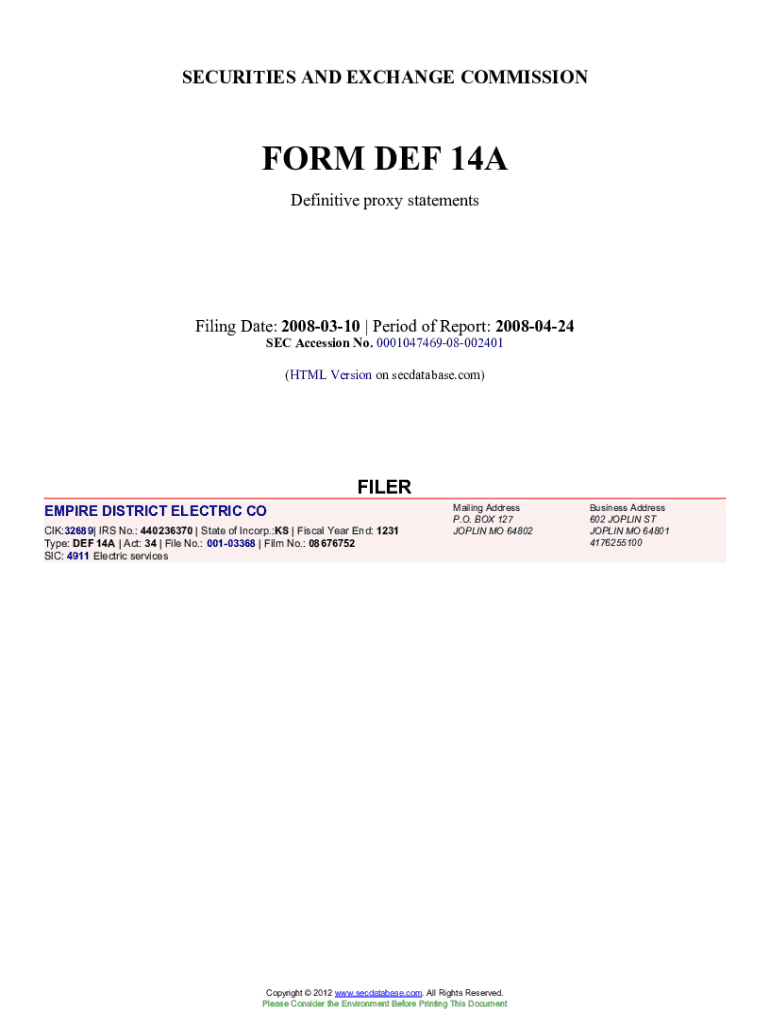 SECURITIES AND EXCHANGE COMMISSION

FORM DEF 14A

Definitive proxy statements

Filing Date: 2008-03-10 | Period of Report: 2008-04-24
SEC Accession No. 0001047469-08-002401

(HTML Version on secdatabase.com)

FILER

EMPIRE DISTRICT ELECTRIC CO
CIK:32689| IRS No.: 440236370 | State of Incorp.:KS | Fiscal Year End: 1231
Type: DEF 14A | Act: 34 | File No.: 001-03368 | Film No.: 08676752
SIC: 4911 Electric services

Mailing Address
P.O. BOX 127
JOPLIN MO 64802

Business Address
602 JOPLIN ST
JOPLIN MO 64801
4176255100

Copyright © 2012 www.secdatabase.com. All Rights Reserved.
Please Consider the Environment Before Printing This Document